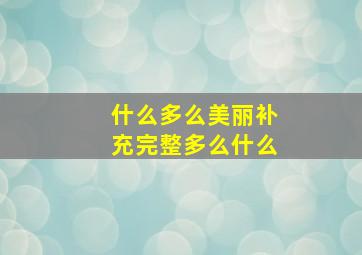 什么多么美丽补充完整多么什么